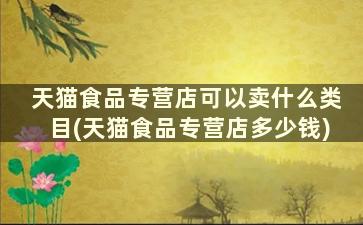 天猫食品专营店可以卖什么类目(天猫食品专营店多少钱)